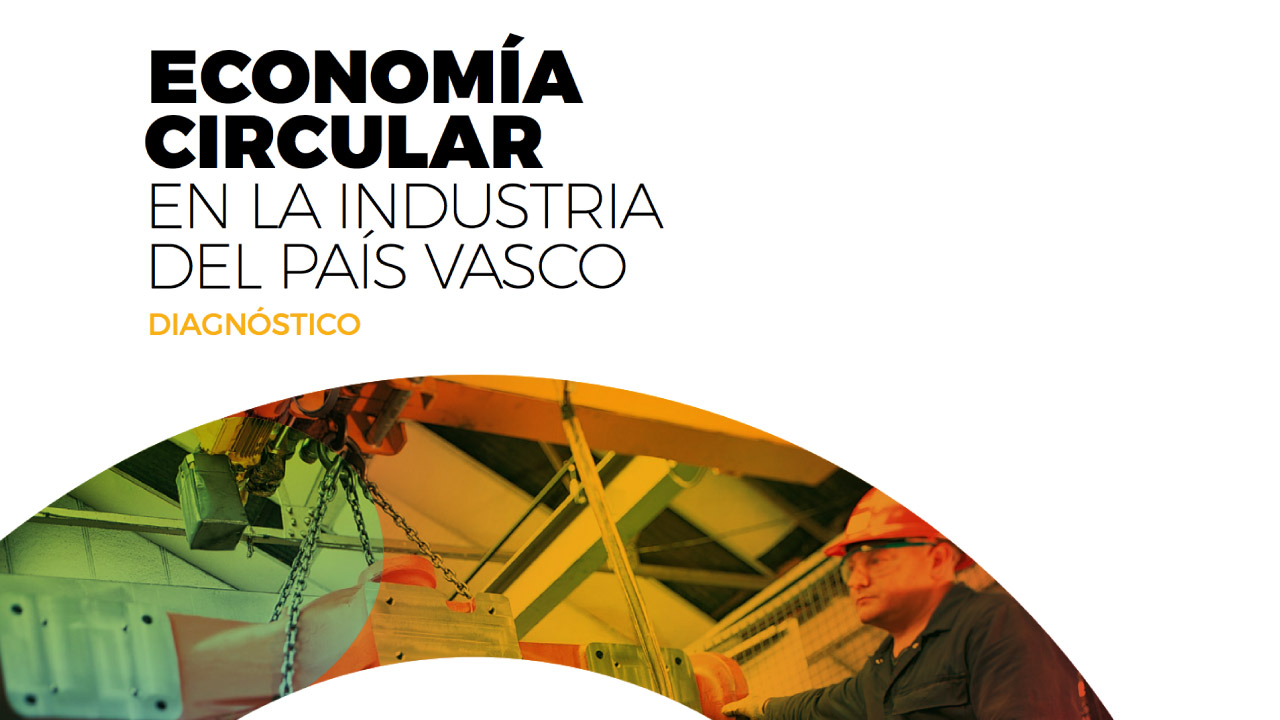 ECONOMÍA CIRCULAR
EN LA INDUSTRIA DEL PAÍS VASCO
DIAGNÓSTICO